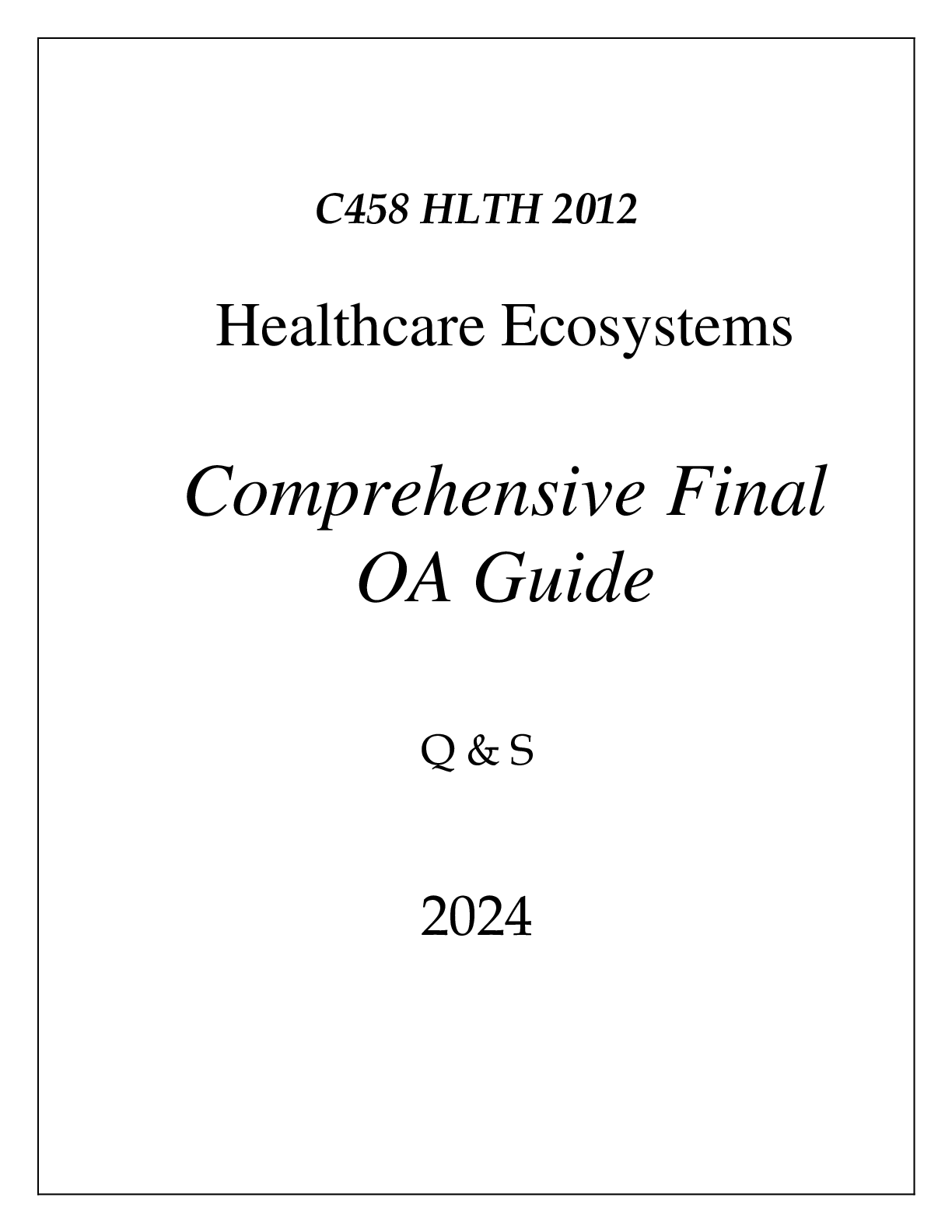 C458 HLTH 2012

Healthcare Ecosystems

Comprehensive Final OA Guide

Q & S

2024